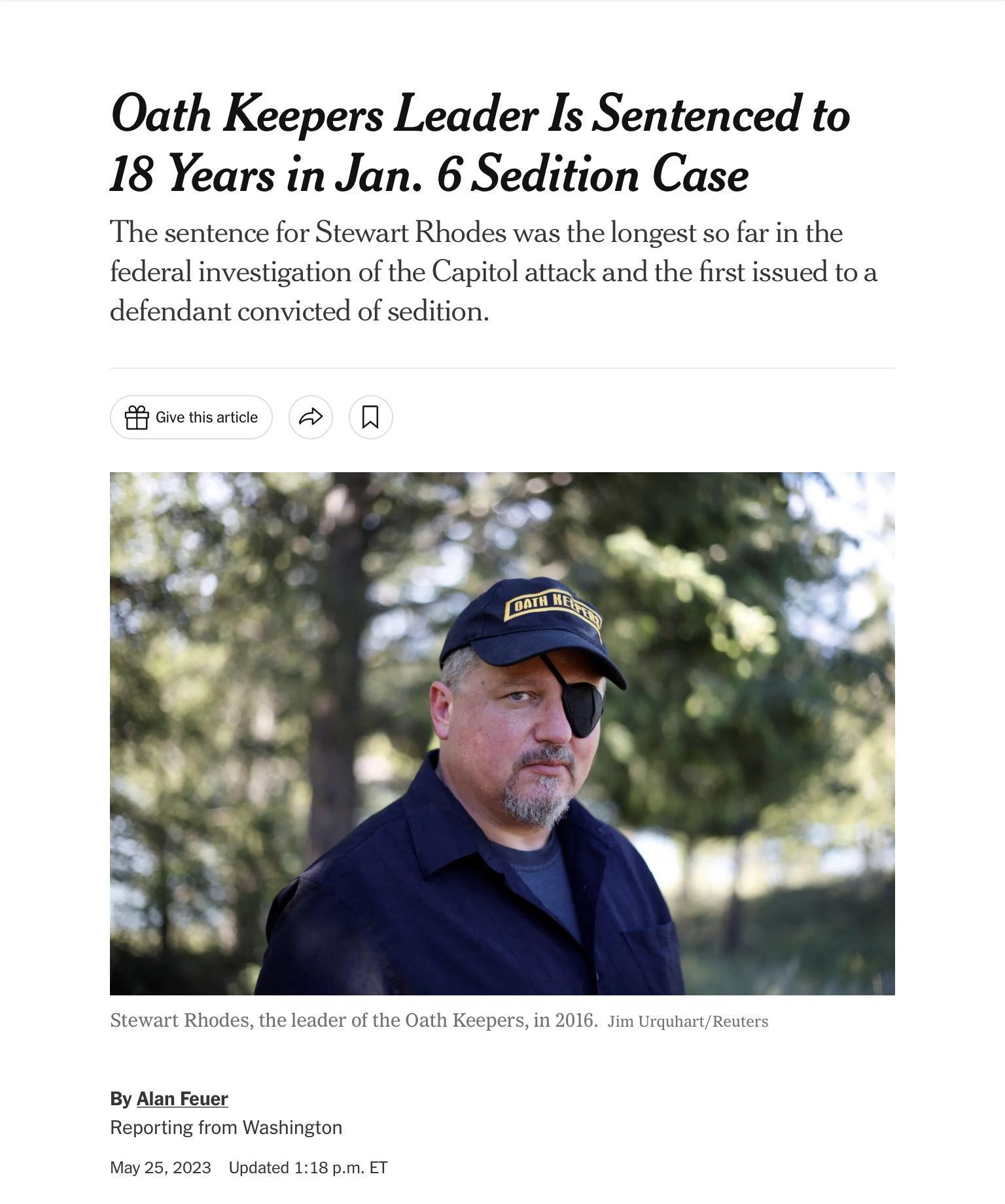 Oath Keepers Leader Is Sentenced to 18 Years in Jan. 6 Sedition Case

The sentence for Stewart Rhodes was the longest so far in the federal investigation of the Capitol attack and the first issued to a defendant convicted of sedition.

Give this article

OATH KEEPERS

Stewart Rhodes, the leader of the Oath Keepers, in 2016. Jim Urquhart/Reuters

By Alan Feuer
Reporting from Washington

May 25, 2023 Updated 1:18 p.m. ET